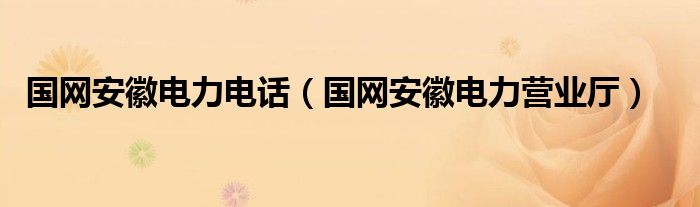 国网安徽电力电话（国网安徽电力营业厅）